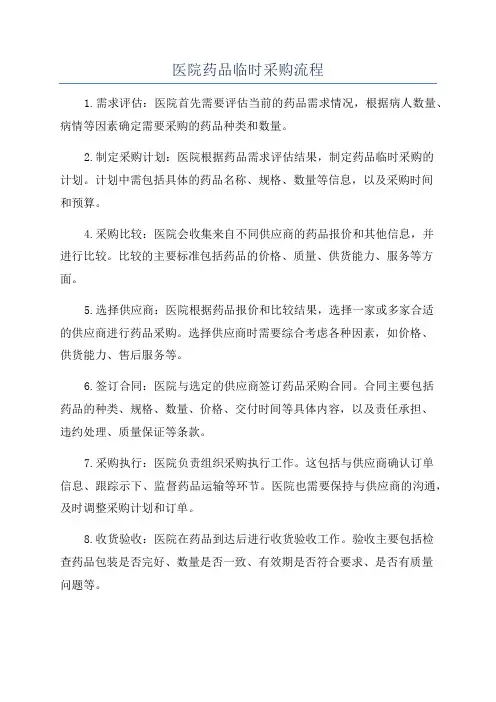 医院药品临时采购流程

1.需求评估：医院首先需要评估当前的药品需求情况，根据病人数量、病情等因素确定需要采购的药品种类和数量。

2.制定采购计划：医院根据药品需求评估结果，制定药品临时采购的计划。计划中需包括具体的药品名称、规格、数量等信息，以及采购时间和预算。

4.采购比较：医院会收集来自不同供应商的药品报价和其他信息，并进行比较。比较的主要标准包括药品的价格、质量、供货能力、服务等方面。

5.选择供应商：医院根据药品报价和比较结果，选择一家或多家合适的供应商进行药品采购。选择供应商时需要综合考虑各种因素，如价格、供货能力、售后服务等。

6.签订合同：医院与选定的供应商签订药品采购合同。合同主要包括药品的种类、规格、数量、价格、交付时间等具体内容，以及责任承担、违约处理、质量保证等条款。

7.采购执行：医院负责组织采购执行工作。这包括与供应商确认订单信息、跟踪示下、监督药品运输等环节。医院也需要保持与供应商的沟通，及时调整采购计划和订单。

8.收货验收：医院在药品到达后进行收货验收工作。验收主要包括检查药品包装是否完好、数量是否一致、有效期是否符合要求、是否有质量问题等。